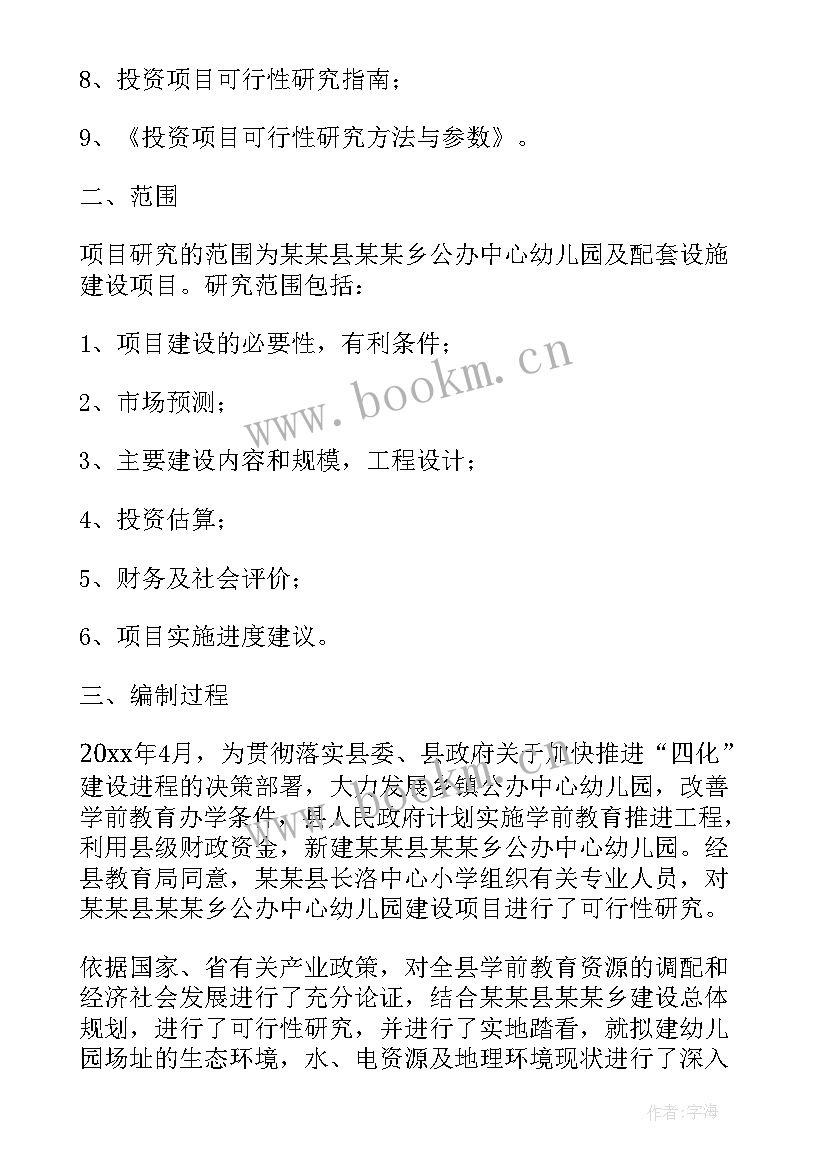 8、投资项目可行性研究指南；

9、《投资项目可行性研究方法与参数》。

二、范围

项目研究的范围为某某县某某乡公办中心幼儿园及配套设施建设项目。研究范围包括：

1、项目建设的必要性，有利条件；

2、市场预测；

3、主要建设内容和规模，工程设计；

4、投资估算；

5、财务及社会评价；

6、项目实施进度建议。

三、编制过程

20xx年4月，为贯彻落实县委、县政府关于加快推进“四化”建设进程的决策部署，大力发展乡镇公办中心幼儿园，改善学前教育办学条件，县人民政府计划实施学前教育推进工程，利用县级财政资金，新建某某县某某乡公办中心幼儿园。经县教育局同意，某某县长洛中心小学组织有关专业人员，对某某县某某乡公办中心幼儿园建设项目进行了可行性研究。

依据国家、省有关产业政策，对全县学前教育资源的调配和经济社会发展进行了充分论证，结合某某县某某乡建设总体规划，进行了可行性研究，并进行了实地踏看，就拟建幼儿园场址的生态环境，水、电资源及地理环境现状进行了深入

www.bookm.cn

作者：宇海